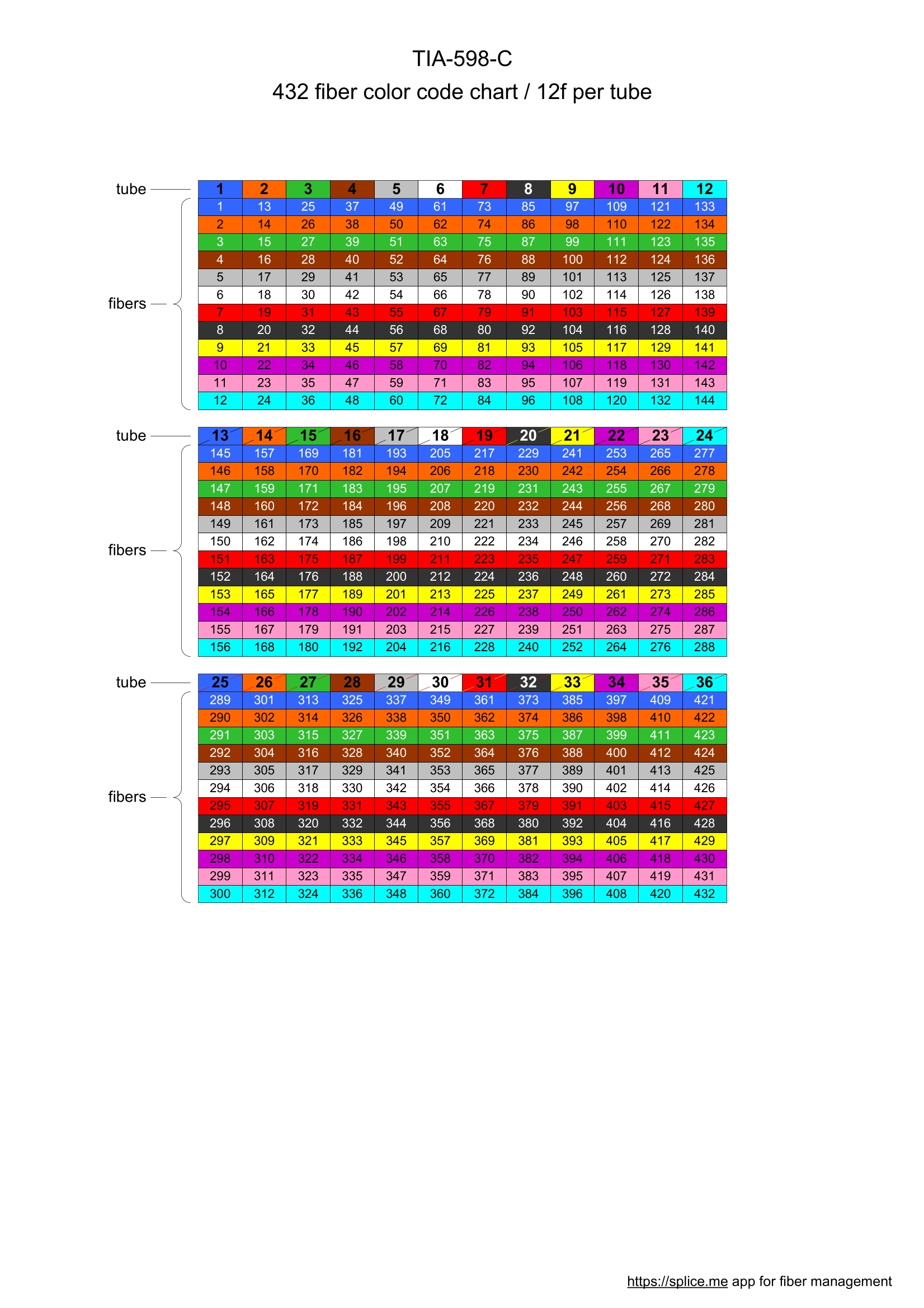 TIA-598-C
432 fiber color code chart / 12f per tube

tube

| 1 | 2 | 3 | 4 | 5 | 6 | 7 | 8 | 9 | 10 | 11 | 12 |
|---|---|---|---|---|---|---|---|---|---|---|---|
| 1 | 13 | 25 | 37 | 49 | 61 | 73 | 85 | 97 | 109 | 121 | 133 |
| 2 | 14 | 26 | 38 | 50 | 62 | 74 | 86 | 98 | 110 | 122 | 134 |
| 3 | 15 | 27 | 39 | 51 | 63 | 75 | 87 | 99 | 111 | 123 | 135 |
| 4 | 16 | 28 | 40 | 52 | 64 | 76 | 88 | 100 | 112 | 124 | 136 |
| 5 | 17 | 29 | 41 | 53 | 65 | 77 | 89 | 101 | 113 | 125 | 137 |
| 6 | 18 | 30 | 42 | 54 | 66 | 78 | 90 | 102 | 114 | 126 | 138 |
| 7 | 19 | 31 | 43 | 55 | 67 | 79 | 91 | 103 | 115 | 127 | 139 |
| 8 | 20 | 32 | 44 | 56 | 68 | 80 | 92 | 104 | 116 | 128 | 140 |
| 9 | 21 | 33 | 45 | 57 | 69 | 81 | 93 | 105 | 117 | 129 | 141 |
| 10 | 22 | 34 | 46 | 58 | 70 | 82 | 94 | 106 | 118 | 130 | 142 |
| 11 | 23 | 35 | 47 | 59 | 71 | 83 | 95 | 107 | 119 | 131 | 143 |
| 12 | 24 | 36 | 48 | 60 | 72 | 84 | 96 | 108 | 120 | 132 | 144 |

fibers

tube

| 13 | 14 | 15 | 16 | 17 | 18 | 19 | 20 | 21 | 22 | 23 | 24 |
|---|---|---|---|---|---|---|---|---|---|---|---|
| 145 | 157 | 169 | 181 | 193 | 205 | 217 | 229 | 241 | 253 | 265 | 277 |
| 146 | 158 | 170 | 182 | 194 | 206 | 218 | 230 | 242 | 254 | 266 | 278 |
| 147 | 159 | 171 | 183 | 195 | 207 | 219 | 231 | 243 | 255 | 267 | 279 |
| 148 | 160 | 172 | 184 | 196 | 208 | 220 | 232 | 244 | 256 | 268 | 280 |
| 149 | 161 | 173 | 185 | 197 | 209 | 221 | 233 | 245 | 257 | 269 | 281 |
| 150 | 162 | 174 | 186 | 198 | 210 | 222 | 234 | 246 | 258 | 270 | 282 |
| 151 | 163 | 175 | 187 | 199 | 211 | 223 | 235 | 247 | 259 | 271 | 283 |
| 152 | 164 | 176 | 188 | 200 | 212 | 224 | 236 | 248 | 260 | 272 | 284 |
| 153 | 165 | 177 | 189 | 201 | 213 | 225 | 237 | 249 | 261 | 273 | 285 |
| 154 | 166 | 178 | 190 | 202 | 214 | 226 | 238 | 250 | 262 | 274 | 286 |
| 155 | 167 | 179 | 191 | 203 | 215 | 227 | 239 | 251 | 263 | 275 | 287 |
| 156 | 168 | 180 | 192 | 204 | 216 | 228 | 240 | 252 | 264 | 276 | 288 |

fibers

tube

| 25 | 26 | 27 | 28 | 29 | 30 | 31 | 32 | 33 | 34 | 35 | 36 |
|---|---|---|---|---|---|---|---|---|---|---|---|
| 289 | 301 | 313 | 325 | 337 | 349 | 361 | 373 | 385 | 397 | 409 | 421 |
| 290 | 302 | 314 | 326 | 338 | 350 | 362 | 374 | 386 | 398 | 410 | 422 |
| 291 | 303 | 315 | 327 | 339 | 351 | 363 | 375 | 387 | 399 | 411 | 423 |
| 292 | 304 | 316 | 328 | 340 | 352 | 364 | 376 | 388 | 400 | 412 | 424 |
| 293 | 305 | 317 | 329 | 341 | 353 | 365 | 377 | 389 | 401 | 413 | 425 |
| 294 | 306 | 318 | 330 | 342 | 354 | 366 | 378 | 390 | 402 | 414 | 426 |
| 295 | 307 | 319 | 331 | 343 | 355 | 367 | 379 | 391 | 403 | 415 | 427 |
| 296 | 308 | 320 | 332 | 344 | 356 | 368 | 380 | 392 | 404 | 416 | 428 |
| 297 | 309 | 321 | 333 | 345 | 357 | 369 | 381 | 393 | 405 | 417 | 429 |
| 298 | 310 | 322 | 334 | 346 | 358 | 370 | 382 | 394 | 406 | 418 | 430 |
| 299 | 311 | 323 | 335 | 347 | 359 | 371 | 383 | 395 | 407 | 419 | 431 |
| 300 | 312 | 324 | 336 | 348 | 360 | 372 | 384 | 396 | 408 | 420 | 432 |

fibers

https://splice.me app for fiber management